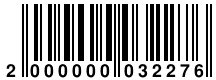 2 000000 032276